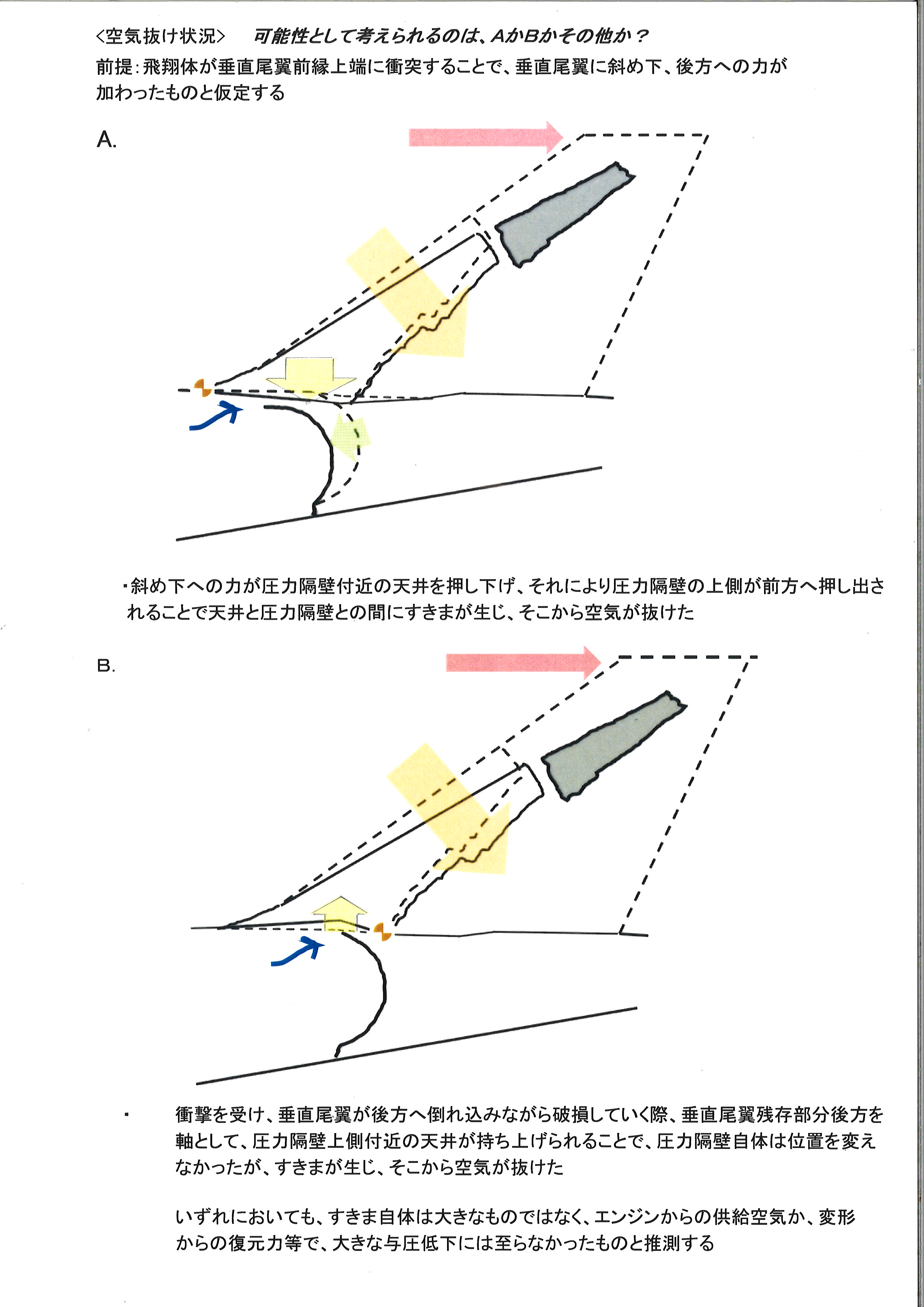 <空気抜け状況>　可能性として考えられるのは、AかBかその他か？

前提：飛翔体が垂直尾翼前縁上端に衝突することで、垂直尾翼に斜め下、後方への力が加わったものと仮定する

A.

・斜め下への力が圧力隔壁付近の天井を押し下げ、それにより圧力隔壁の上側が前方へ押し出されることで天井と圧力隔壁との間にすきまが生じ、そこから空気が抜けた

B.

・　衝撃を受け、垂直尾翼が後方へ倒れ込みながら破損していく際、垂直尾翼残存部分後方を軸として、圧力隔壁上側付近の天井が持ち上げられることで、圧力隔壁自体は位置を変えなかったが、すきまが生じ、そこから空気が抜けた

いずれにおいても、すきま自体は大きなものではなく、エンジンからの供給空気か、変形からの復元力等で、大きな与圧低下には至らなかったものと推測する